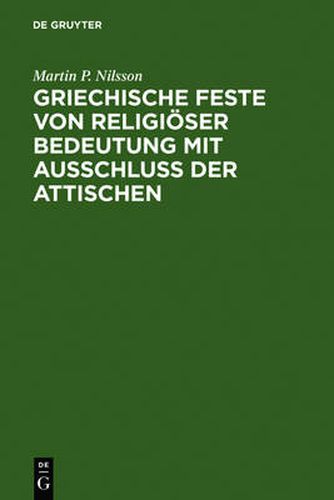 DE GRUYTER

Martin P. Nilsson

GRIECHISCHE FESTE VON RELIGIÖSER BEDEUTUNG MIT AUSSCHLUSS DER ATTISCHEN

DE
G